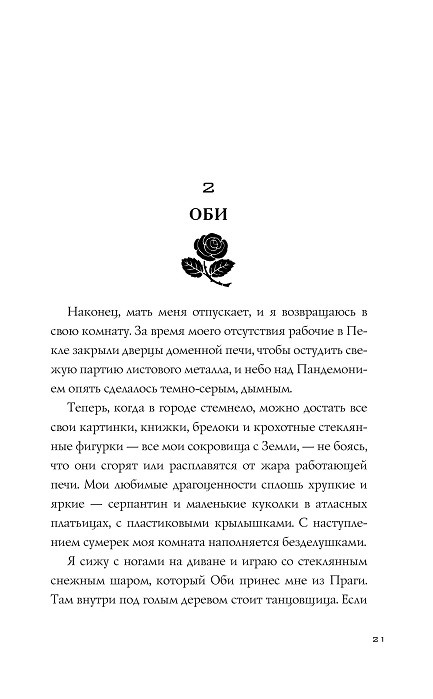 2

ОБИ

Наконец, мать меня отпускает, и я возвращаюсь в свою комнату. За время моего отсутствия рабочие в Пекле закрыли дверцы доменной печи, чтобы остудить свежую партию листового металла, и небо над Пандемонием опять сделалось темно-серым, дымным.

Теперь, когда в городе стемнело, можно достать все свои картинки, книжки, брелоки и крохотные стеклянные фигурки — все мои сокровища с Земли, — не боясь, что они сгорят или расплавятся от жара работающей печи. Мои любимые драгоценности сплошь хрупкие и яркие — серпантин и маленькие куколки в атласных платьицах, с пластиковыми крылышками. С наступлением сумерек моя комната наполняется безделушками.

Я сижу с ногами на диване и играю со стеклянным снежным шаром, который Оби принес мне из Праги. Там внутри под голым деревом стоит танцовщица. Если

21